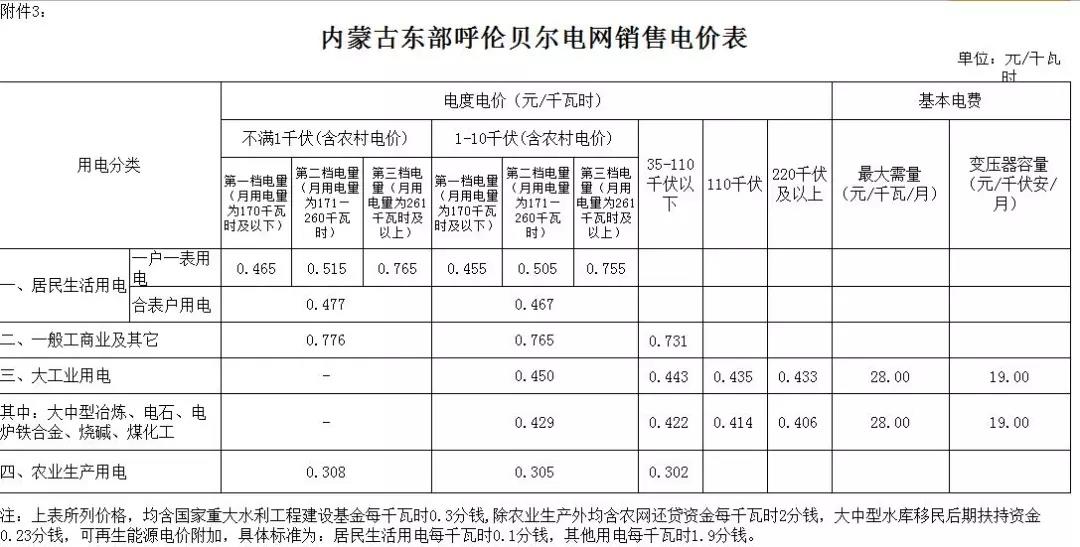 附件3：

内蒙古东部呼伦贝尔电网销售电价表

单位：元/千瓦时

| 用电分类 | | 电度电价（元/千瓦时） | | | | | | | | | 基本电费 | |
|---|---|---|---|---|---|---|---|---|---|---|---|---|
| | | 不满1千伏（含农村电价） | | | 1-10千伏（含农村电价） | | | 35-110千伏以下 | 110千伏 | 220千伏及以上 | 最大需量（元/千瓦/月） | 变压器容量（元/千伏安/月） |
| | | 第一档电量（月用电量为170千瓦时及以下） | 第二档电量（月用电量为171－260千瓦时） | 第三档电量（月用电量为261千瓦时及以上） | 第一档电量（月用电量为170千瓦时及以下） | 第二档电量（月用电量为171－260千瓦时） | 第三档电量（月用电量为261千瓦时及以上） | | | | | |
| 一、居民生活用电 | 一户一表用电 | 0.465 | 0.515 | 0.765 | 0.455 | 0.505 | 0.755 | | | | | |
| | 合表户用电 | 0.477 | | | 0.467 | | | | | | | |
| 二、一般工商业及其它 | | 0.776 | | | 0.765 | | | 0.731 | | | | |
| 三、大工业用电 | | - | | | 0.450 | | | 0.443 | 0.435 | 0.433 | 28.00 | 19.00 |
| 其中：大中型冶炼、电石、电炉铁合金、烧碱、煤化工 | | - | | | 0.429 | | | 0.422 | 0.414 | 0.406 | 28.00 | 19.00 |
| 四、农业生产用电 | | 0.308 | | | 0.305 | | | 0.302 | | | | |

注：上表所列价格，均含国家重大水利工程建设基金每千瓦时0.3分钱，除农业生产外均含农网还贷资金每千瓦时2分钱，大中型水库移民后期扶持资金0.23分钱，可再生能源电价附加，具体标准为：居民生活用电每千瓦时0.1分钱，其他用电每千瓦时1.9分钱。